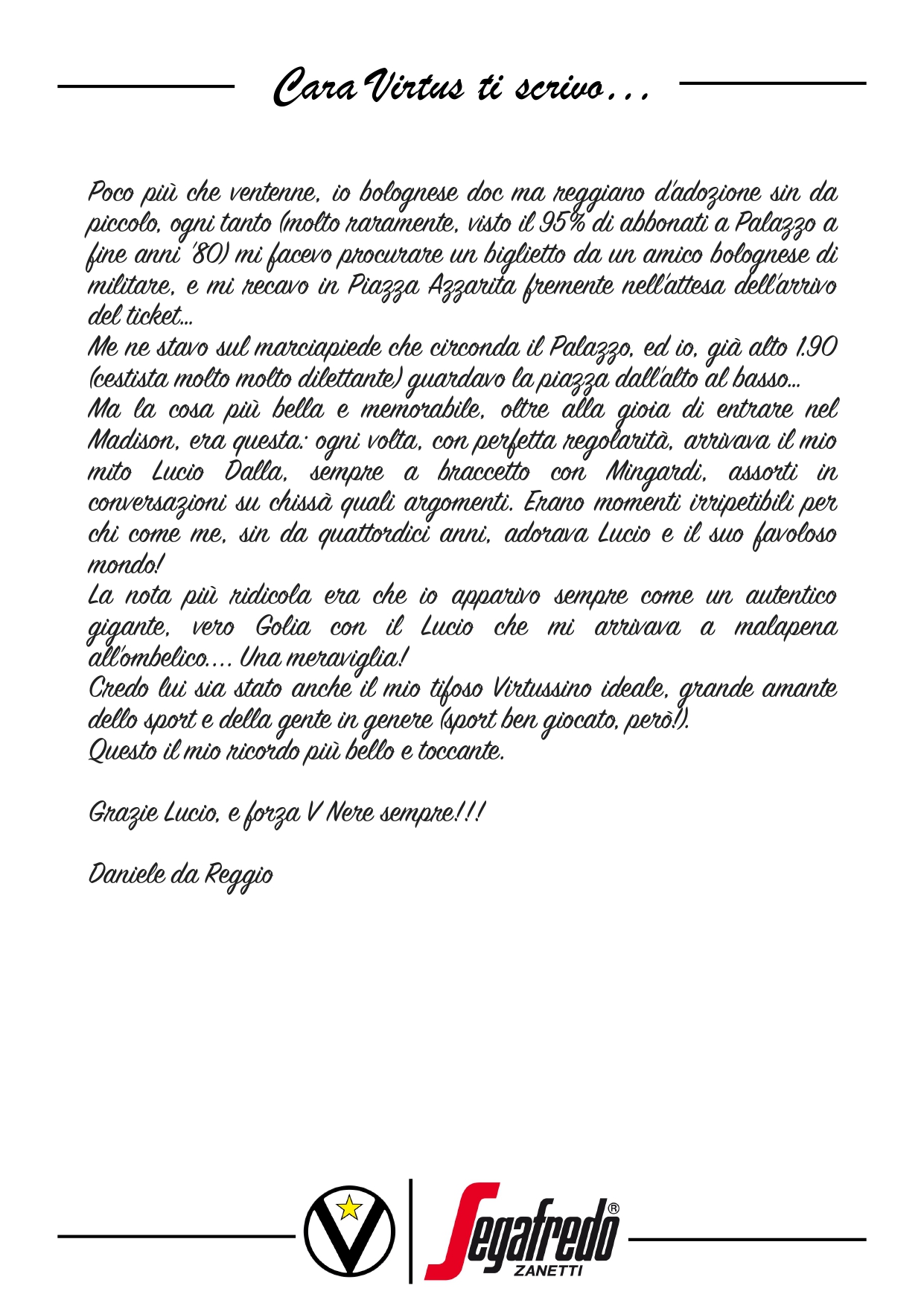 Cara Virtus ti scrivo...

Poco più che ventenne, io bolognese doc ma reggiano d'adozione sin da piccolo, ogni tanto (molto raramente, visto il 95% di abbonati a Palazzo a fine anni '80) mi facevo procurare un biglietto da un amico bolognese di militare, e mi recavo in Piazza Azzarita fremente nell'attesa dell'arrivo del ticket...
Me ne stavo sul marciapiede che circonda il Palazzo, ed io, già alto 1.90 (cestista molto molto dilettante) guardavo la piazza dall'alto al basso...
Ma la cosa più bella e memorabile, oltre alla gioia di entrare nel Madison, era questa: ogni volta, con perfetta regolarità, arrivava il mio mito Lucio Dalla, sempre a braccetto con Mingardi, assorti in conversazioni su chissà quali argomenti. Erano momenti irripetibili per chi come me, sin da quattordici anni, adorava Lucio e il suo favoloso mondo!
La nota più ridicola era che io apparivo sempre come un autentico gigante, vero Golia con il Lucio che mi arrivava a malapena all'ombelico.... Una meraviglia!
Credo lui sia stato anche il mio tifoso Virtussino ideale, grande amante dello sport e della gente in genere (sport ben giocato, però!).
Questo il mio ricordo più bello e toccante.

Grazie Lucio, e forza V Nere sempre!!!

Daniele da Reggio

Segafredo® ZANETTI